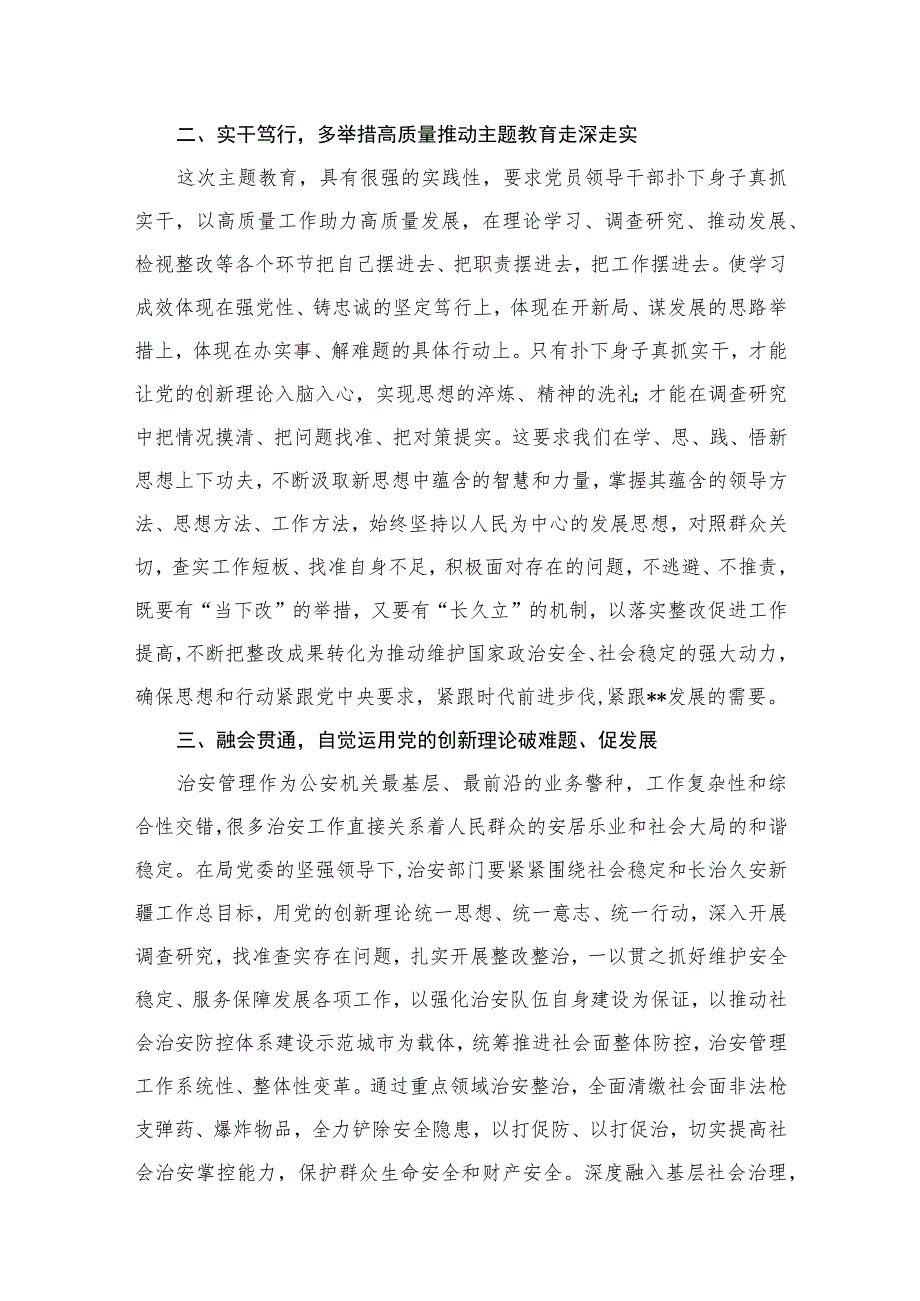 二、实干笃行，多举措高质量推动主题教育走深走实

这次主题教育，具有很强的实践性，要求党员领导干部扑下身子真抓实干，以高质量工作助力高质量发展，在理论学习、调查研究、推动发展、检视整改等各个环节把自己摆进去、把职责摆进去，把工作摆进去。使学习成效体现在强党性、铸忠诚的坚定笃行上，体现在开新局、谋发展的思路举措上，体现在办实事、解难题的具体行动上。只有扑下身子真抓实干，才能让党的创新理论入脑入心，实现思想的淬炼、精神的洗礼；才能在调查研究中把情况摸清、把问题找准、把对策提实。这要求我们在学、思、践、悟新思想上下功夫，不断汲取新思想中蕴含的智慧和力量，掌握其蕴含的领导方法、思想方法、工作方法，始终坚持以人民为中心的发展思想，对照群众关切，查实工作短板、找准自身不足，积极面对存在的问题，不逃避、不推责，既要有“当下改”的举措，又要有“长久立”的机制，以落实整改促进工作提高，不断把整改成果转化为推动维护国家政治安全、社会稳定的强大动力，确保思想和行动紧跟党中央要求，紧跟时代前进步伐，紧跟**发展的需要。

三、融会贯通，自觉运用党的创新理论破难题、促发展

治安管理作为公安机关最基层、最前沿的业务警种，工作复杂性和综合性交错，很多治安工作直接关系着人民群众的安居乐业和社会大局的和谐稳定。在局党委的坚强领导下，治安部门要紧紧围绕社会稳定和长治久安新疆工作总目标，用党的创新理论统一思想、统一意志、统一行动，深入开展调查研究，找准查实存在问题，扎实开展整改整治，一以贯之抓好维护安全稳定、服务保障发展各项工作，以强化治安队伍自身建设为保证，以推动社会治安防控体系建设示范城市为载体，统筹推进社会面整体防控，治安管理工作系统性、整体性变革。通过重点领域治安整治，全面清缴社会面非法枪支弹药、爆炸物品，全力铲除安全隐患，以打促防、以打促治，切实提高社会治安掌控能力，保护群众生命安全和财产安全。深度融入基层社会治理，